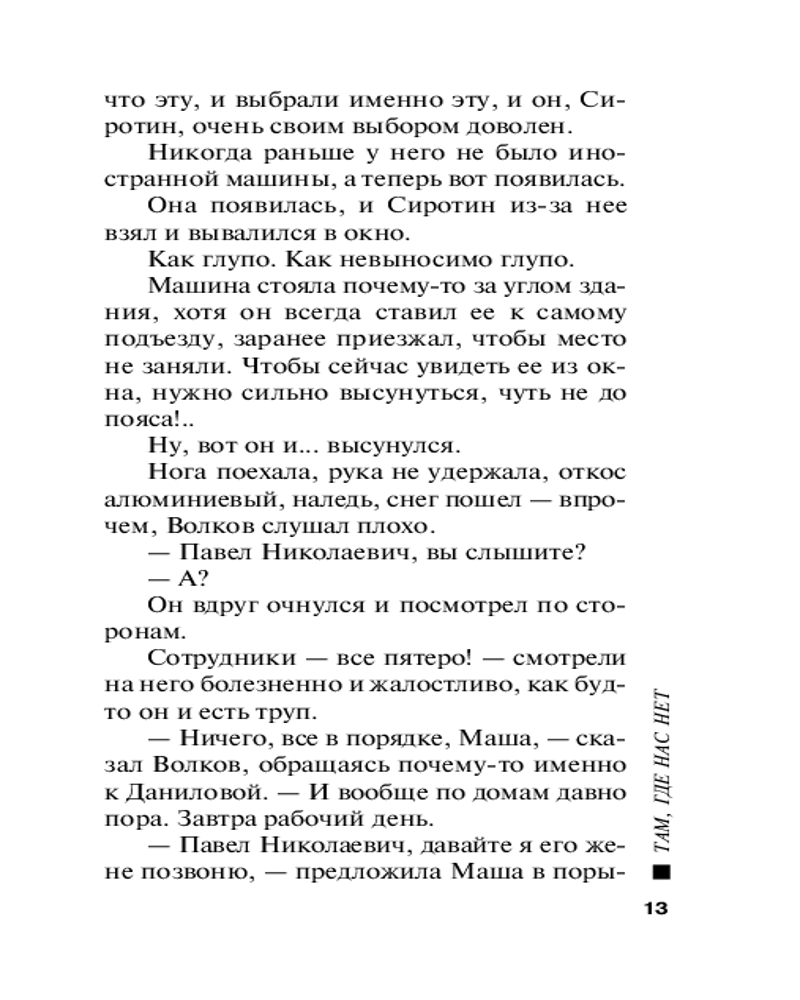 что эту, и выбрали именно эту, и он, Сиротин, очень своим выбором доволен.

Никогда раньше у него не было иностранной машины, а теперь вот появилась.

Она появилась, и Сиротин из-за нее взял и вывалился в окно.

Как глупо. Как невыносимо глупо.

Машина стояла почему-то за углом здания, хотя он всегда ставил ее к самому подъезду, заранее приезжал, чтобы место не заняли. Чтобы сейчас увидеть ее из окна, нужно сильно высунуться, чуть не до пояса!..

Ну, вот он и... высунулся.

Нога поехала, рука не удержала, откос алюминиевый, наледь, снег пошел — впрочем, Волков слушал плохо.

— Павел Николаевич, вы слышите?

— А?

Он вдруг очнулся и посмотрел по сторонам.

Сотрудники — все пятеро! — смотрели на него болезненно и жалостливо, как будто он и есть труп.

— Ничего, все в порядке, Маша, — сказал Волков, обращаясь почему-то именно к Даниловой. — И вообще по домам давно пора. Завтра рабочий день.

— Павел Николаевич, давайте я его жене позвоню, — предложила Маша в поры-

ТАМ, ГДЕ НАС НЕТ

13